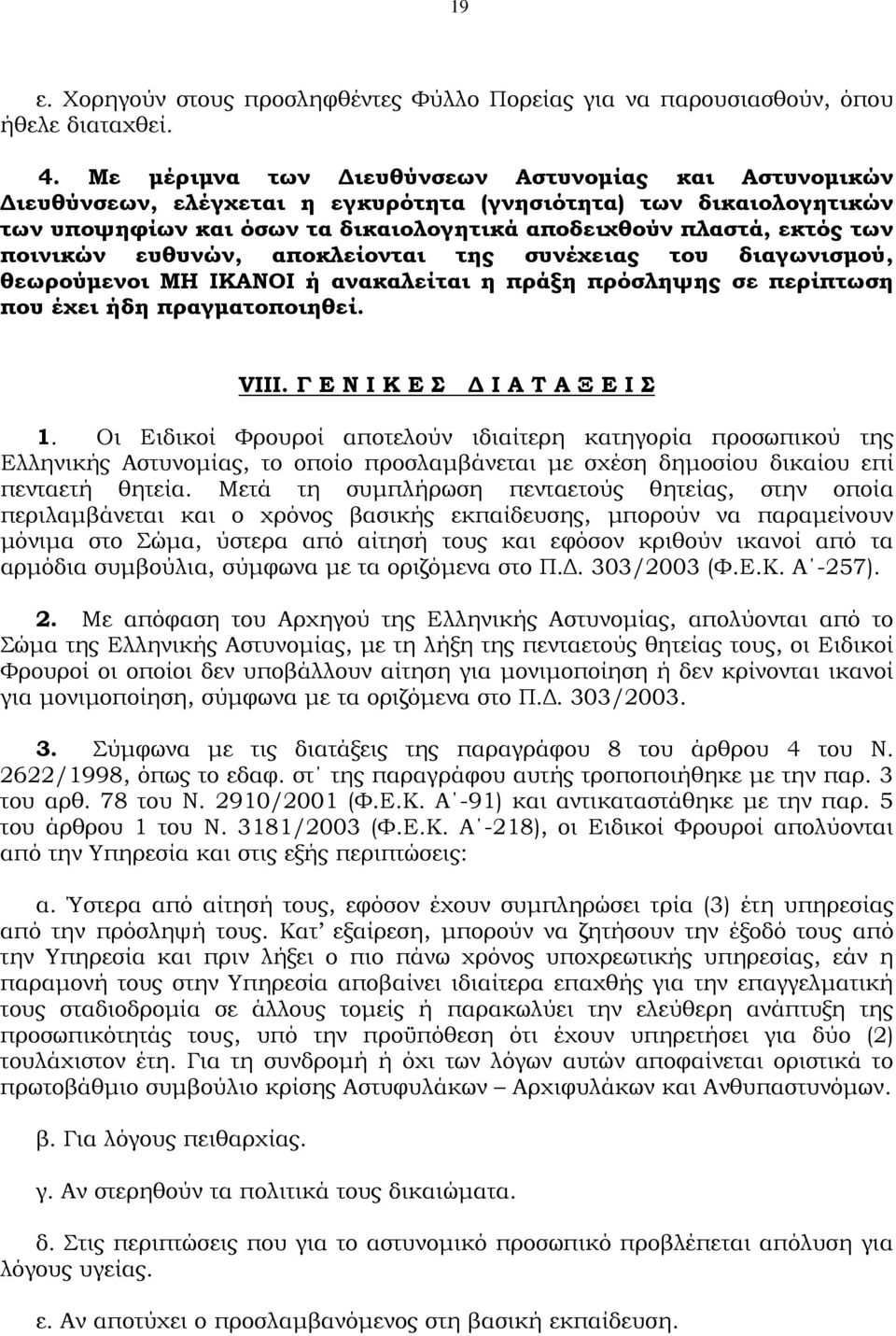 19

ε. Χορηγούν στους προσληφθέντες Φύλλο Πορείας για να παρουσιασθούν, όπου ήθελε διαταχθεί.

4. Με μέριμνα των Διευθύνσεων Αστυνομίας και Αστυνομικών Διευθύνσεων, ελέγχεται η εγκυρότητα (γνησιότητα) των δικαιολογητικών των υποψηφίων και όσων τα δικαιολογητικά αποδειχθούν πλαστά, εκτός των ποινικών ευθυνών, αποκλείονται της συνέχειας του διαγωνισμού, θεωρούμενοι ΜΗ ΙΚΑΝΟΙ ή ανακαλείται η πράξη πρόσληψης σε περίπτωση που έχει ήδη πραγματοποιηθεί.

VIII. Γ Ε Ν Ι Κ Ε Σ Δ Ι Α Τ Α Ξ Ε Ι Σ

1. Οι Ειδικοί Φρουροί αποτελούν ιδιαίτερη κατηγορία προσωπικού της Ελληνικής Αστυνομίας, το οποίο προσλαμβάνεται με σχέση δημοσίου δικαίου επί πενταετή θητεία. Μετά τη συμπλήρωση πενταετούς θητείας, στην οποία περιλαμβάνεται και ο χρόνος βασικής εκπαίδευσης, μπορούν να παραμείνουν μόνιμα στο Σώμα, ύστερα από αίτησή τους και εφόσον κριθούν ικανοί από τα αρμόδια συμβούλια, σύμφωνα με τα οριζόμενα στο Π.Δ. 303/2003 (Φ.Ε.Κ. Α΄-257).

2. Με απόφαση του Αρχηγού της Ελληνικής Αστυνομίας, απολύονται από το Σώμα της Ελληνικής Αστυνομίας, με τη λήξη της πενταετούς θητείας τους, οι Ειδικοί Φρουροί οι οποίοι δεν υποβάλλουν αίτηση για μονιμοποίηση ή δεν κρίνονται ικανοί για μονιμοποίηση, σύμφωνα με τα οριζόμενα στο Π.Δ. 303/2003.

3. Σύμφωνα με τις διατάξεις της παραγράφου 8 του άρθρου 4 του Ν. 2622/1998, όπως το εδαφ. στ΄ της παραγράφου αυτής τροποποιήθηκε με την παρ. 3 του αρθ. 78 του Ν. 2910/2001 (Φ.Ε.Κ. Α΄-91) και αντικαταστάθηκε με την παρ. 5 του άρθρου 1 του Ν. 3181/2003 (Φ.Ε.Κ. Α΄-218), οι Ειδικοί Φρουροί απολύονται από την Υπηρεσία και στις εξής περιπτώσεις:

α. Ύστερα από αίτησή τους, εφόσον έχουν συμπληρώσει τρία (3) έτη υπηρεσίας από την πρόσληψή τους. Κατ’ εξαίρεση, μπορούν να ζητήσουν την έξοδό τους από την Υπηρεσία και πριν λήξει ο πιο πάνω χρόνος υποχρεωτικής υπηρεσίας, εάν η παραμονή τους στην Υπηρεσία αποβαίνει ιδιαίτερα επαχθής για την επαγγελματική τους σταδιοδρομία σε άλλους τομείς ή παρακωλύει την ελεύθερη ανάπτυξη της προσωπικότητάς τους, υπό την προϋπόθεση ότι έχουν υπηρετήσει για δύο (2) τουλάχιστον έτη. Για τη συνδρομή ή όχι των λόγων αυτών αποφαίνεται οριστικά το πρωτοβάθμιο συμβούλιο κρίσης Αστυφυλάκων – Αρχιφυλάκων και Ανθυπαστυνόμων.

β. Για λόγους πειθαρχίας.

γ. Αν στερηθούν τα πολιτικά τους δικαιώματα.

δ. Στις περιπτώσεις που για το αστυνομικό προσωπικό προβλέπεται απόλυση για λόγους υγείας.

ε. Αν αποτύχει ο προσλαμβανόμενος στη βασική εκπαίδευση.